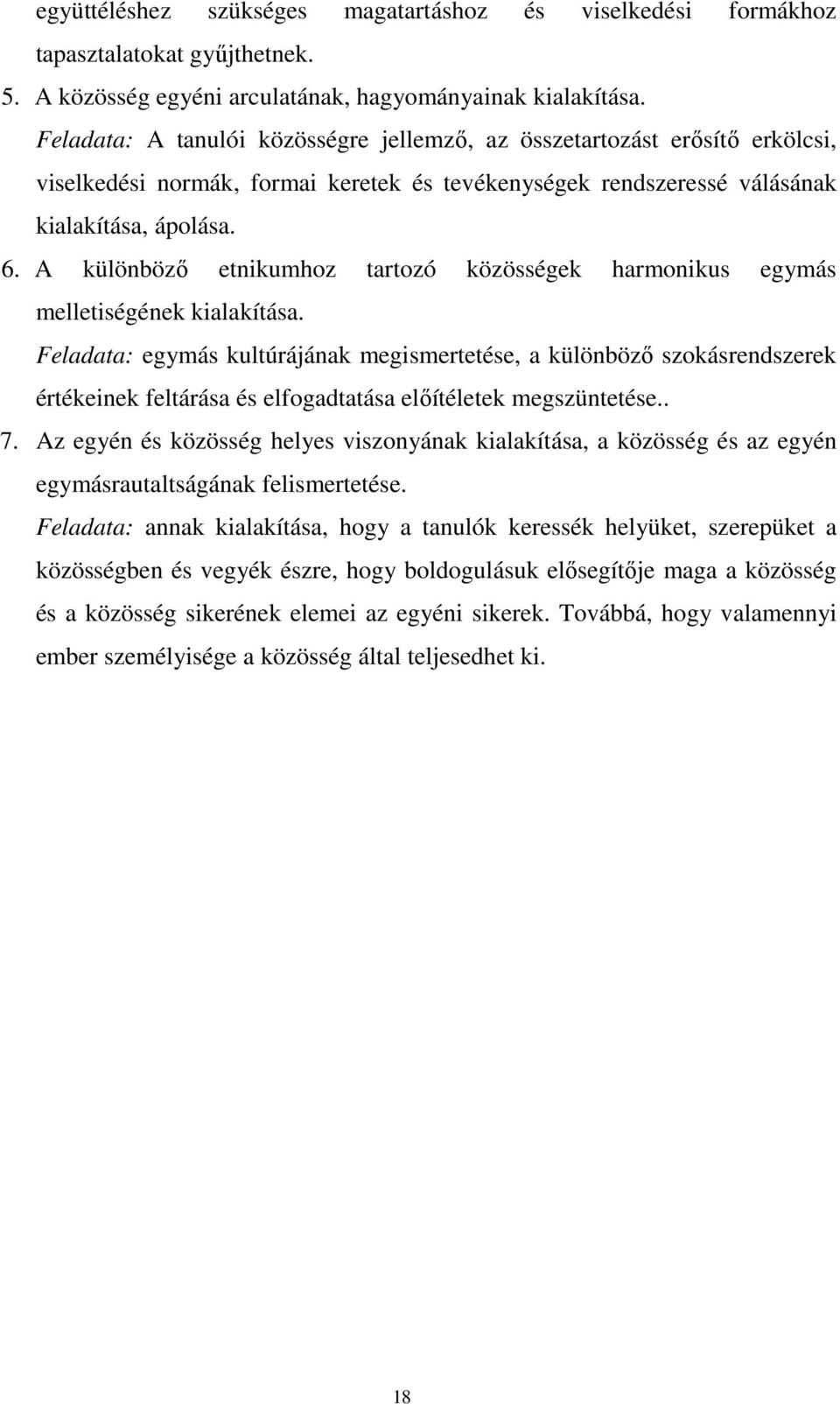 együttéléshez szükséges magatartáshoz és viselkedési formákhoz tapasztalatokat gyűjthetnek.

5. A közösség egyéni arculatának, hagyományainak kialakítása.

Feladata: A tanulói közösségre jellemző, az összetartozást erősítő erkölcsi, viselkedési normák, formai keretek és tevékenységek rendszeressé válásának kialakítása, ápolása.

6. A különböző etnikumhoz tartozó közösségek harmonikus egymás melletiségének kialakítása.

Feladata: egymás kultúrájának megismertetése, a különböző szokásrendszerek értékeinek feltárása és elfogadtatása előítéletek megszüntetése..

7. Az egyén és közösség helyes viszonyának kialakítása, a közösség és az egyén egymásrautaltságának felismertetése.

Feladata: annak kialakítása, hogy a tanulók keressék helyüket, szerepüket a közösségben és vegyék észre, hogy boldogulásuk elősegítője maga a közösség és a közösség sikerének elemei az egyéni sikerek. Továbbá, hogy valamennyi ember személyisége a közösség által teljesedhet ki.

18